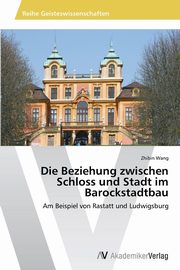 Reihe Geisteswissenschaften

Zhibin Wang

Die Beziehung zwischen Schloss und Stadt im Barockstadtbau

Am Beispiel von Rastatt und Ludwigsburg

AV AkademikerVerlag